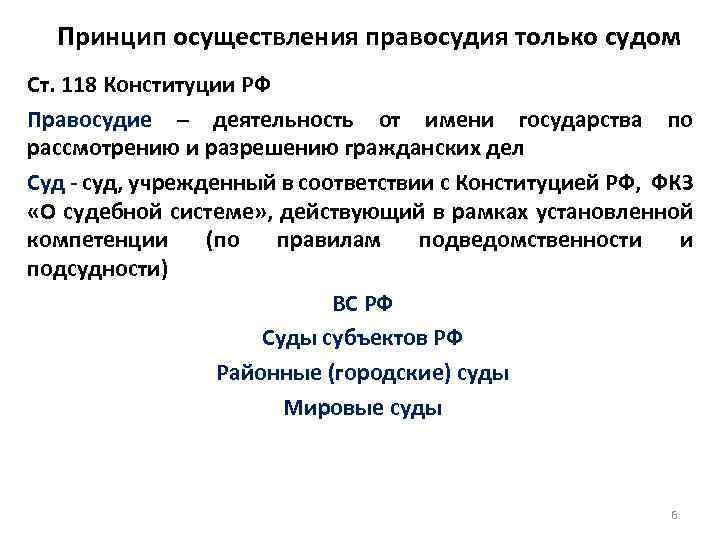 Принцип осуществления правосудия только судом

Ст. 118 Конституции РФ

Правосудие – деятельность от имени государства по рассмотрению и разрешению гражданских дел

Суд - суд, учрежденный в соответствии с Конституцией РФ, ФКЗ «О судебной системе», действующий в рамках установленной компетенции (по правилам подведомственности и подсудности)

ВС РФ

Суды субъектов РФ

Районные (городские) суды

Мировые суды

6